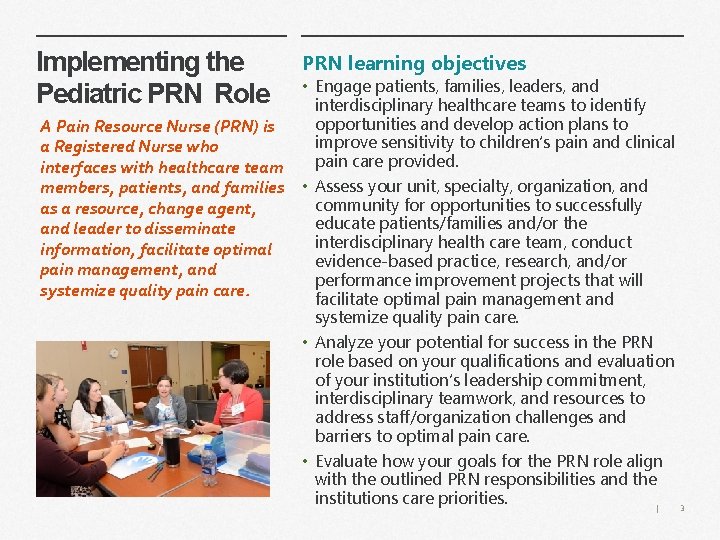 Implementing the Pediatric PRN Role

A Pain Resource Nurse (PRN) is a Registered Nurse who interfaces with healthcare team members, patients, and families as a resource, change agent, and leader to disseminate information, facilitate optimal pain management, and systemize quality pain care.

PRN learning objectives

• Engage patients, families, leaders, and interdisciplinary healthcare teams to identify opportunities and develop action plans to improve sensitivity to children's pain and clinical pain care provided.
• Assess your unit, specialty, organization, and community for opportunities to successfully educate patients/families and/or the interdisciplinary health care team, conduct evidence-based practice, research, and/or performance improvement projects that will facilitate optimal pain management and systemize quality pain care.
• Analyze your potential for success in the PRN role based on your qualifications and evaluation of your institution's leadership commitment, interdisciplinary teamwork, and resources to address staff/organization challenges and barriers to optimal pain care.
• Evaluate how your goals for the PRN role align with the outlined PRN responsibilities and the institutions care priorities.

| 3